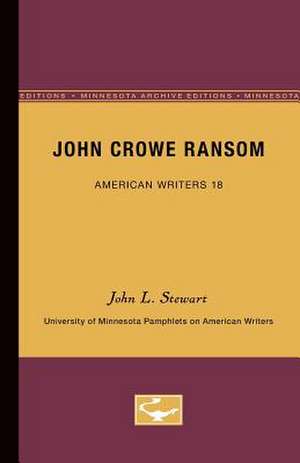 EDITIONS • MINNESOTA ARCHIVE EDITIONS • MINNESOTA

JOHN CROWE RANSOM

AMERICAN WRITERS 18

John L. Stewart

University of Minnesota Pamphlets on American Writers